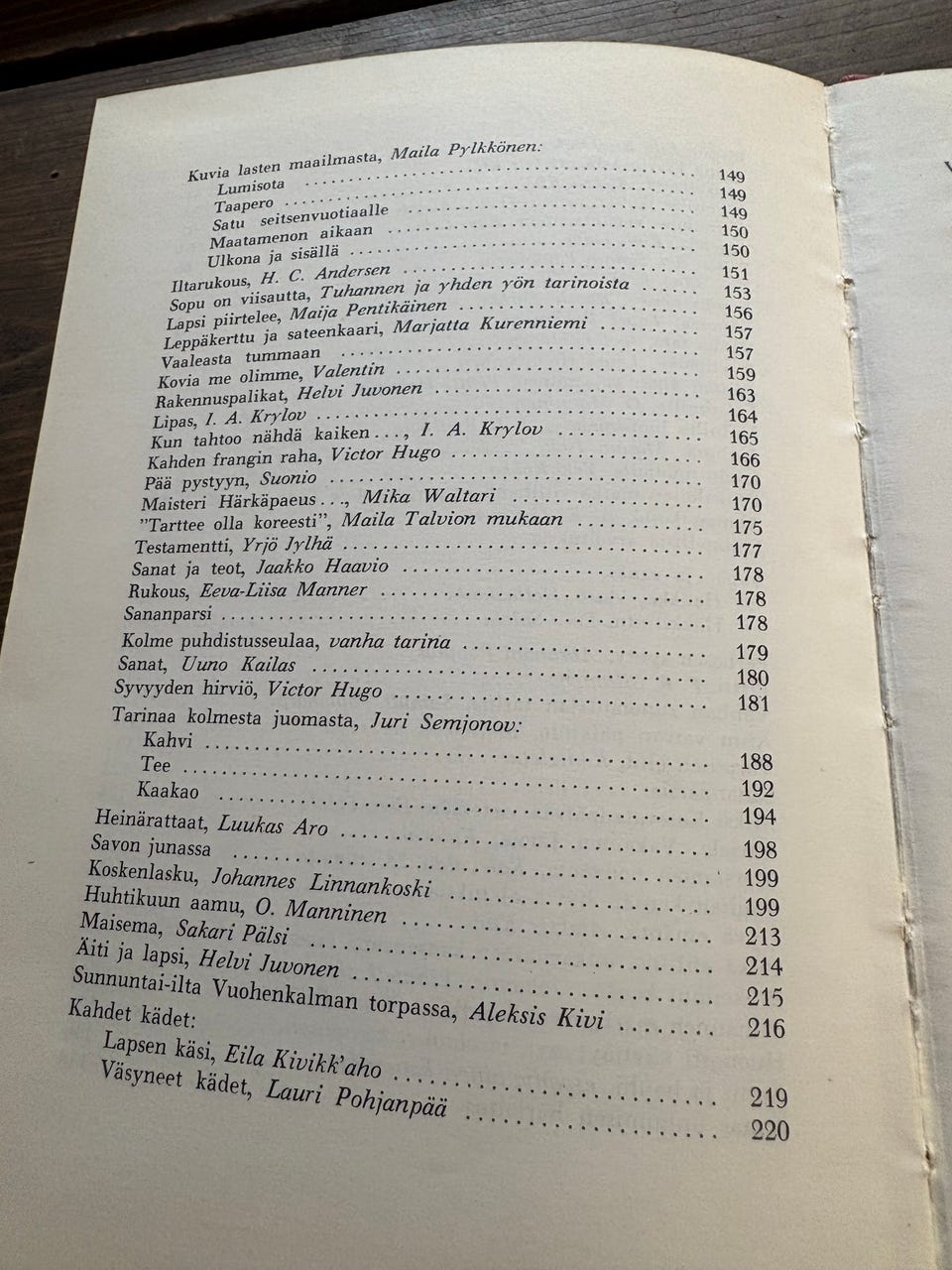 Kuvia lasten maailmasta, Maila Pylkkönen:
Lumisota 149
Taapero 149
Satu seitsenvuotiaalle 149
Maatamenon aikaan 150
Ulkona ja sisällä 150
Iltarukous, H. C. Andersen 151
Sopu on viisautta, Tuhannen ja yhden yön tarinoista 153
Lapsi piirtelee, Maija Pentikäinen 156
Leppäkerttu ja sateenkaari, Marjatta Kurenniemi 157
Vaaleasta tummaan 157
Kovia me olimme, Valentin 159
Rakennuspalikat, Helvi Juvonen 163
Lipas, I. A. Krylov 164
Kun tahtoo nähdä kaiken..., I. A. Krylov 165
Kahden frangin raha, Victor Hugo 166
Pää pystyyn, Suonio 170
Maisteri Härkäpaeus..., Mika Waltari 170
"Tarttee olla koreesti", Maila Talvion mukaan 175
Testamentti, Yrjö Jylhä 177
Sanat ja teot, Jaakko Haavio 178
Rukous, Eeva-Liisa Manner 178
Sananparsi 178
Kolme puhdistusseulaa, vanha tarina 179
Sanat, Uuno Kailas 180
Syvyyden hirviö, Victor Hugo 181
Tarinaa kolmesta juomasta, Juri Semjonov:
Kahvi 188
Tee 192
Kaakao 194
Heinärattaat, Luukas Aro 198
Savon junassa 199
Koskenlasku, Johannes Linnankoski 199
Huhtikuun aamu, O. Manninen 213
Maisema, Sakari Pälsi 214
Äiti ja lapsi, Helvi Juvonen 215
Sunnuntai-ilta Vuohenkalman torpassa, Aleksis Kivi 216
Kahdet kädet:
Lapsen käsi, Eila Kivikk'aho 219
Väsyneet kädet, Lauri Pohjanpää 220